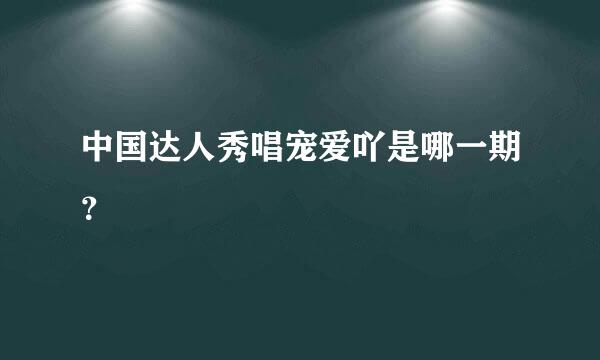 中国达人秀唱宠爱吖是哪一期？